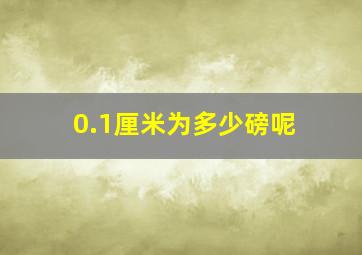 0.1厘米为多少磅呢